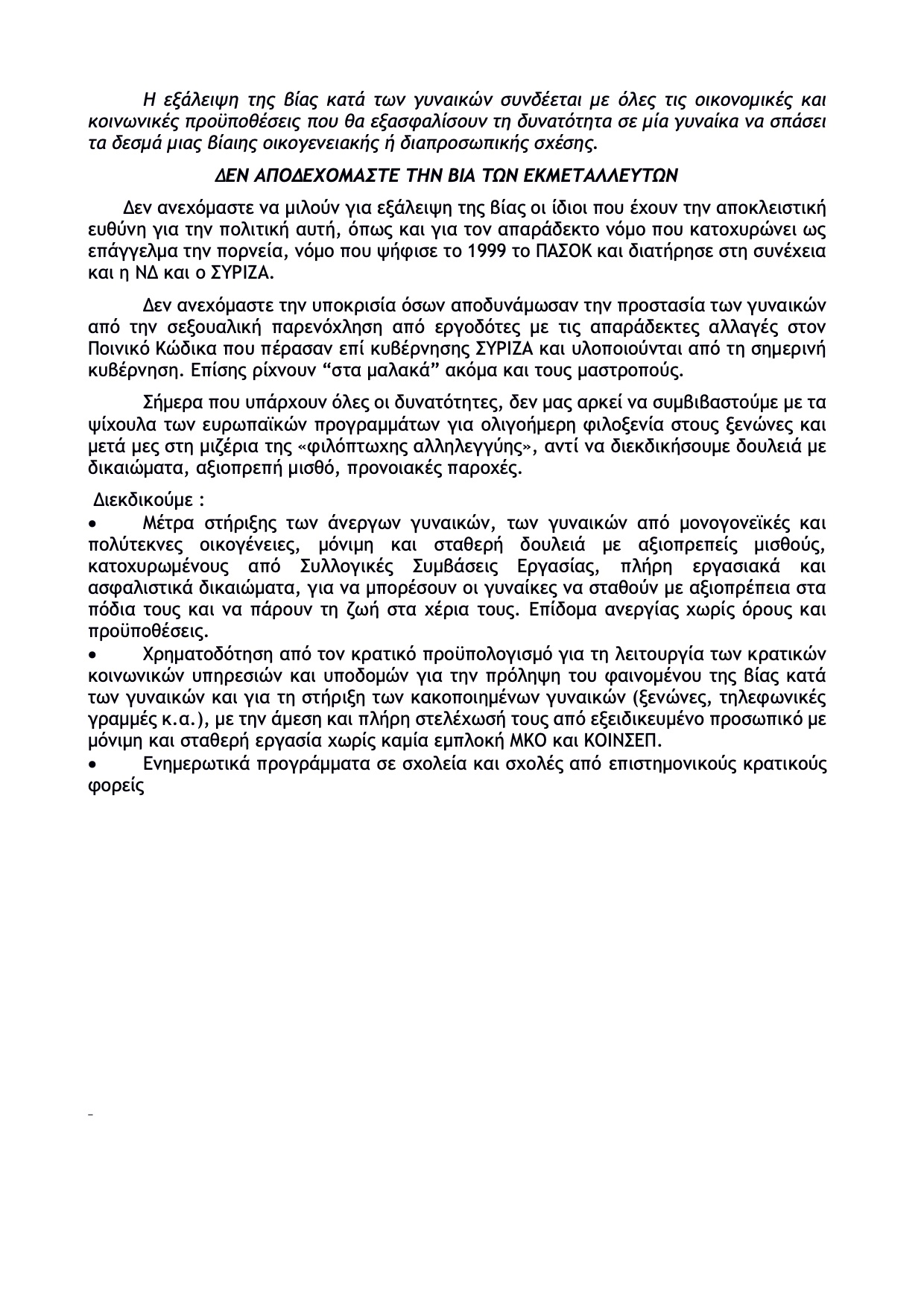 Η εξάλειψη της βίας κατά των γυναικών συνδέεται με όλες τις οικονομικές και κοινωνικές προϋποθέσεις που θα εξασφαλίσουν τη δυνατότητα σε μία γυναίκα να σπάσει τα δεσμά μιας βίαιης οικογενειακής ή διαπροσωπικής σχέσης.

ΔΕΝ ΑΠΟΔΕΧΟΜΑΣΤΕ ΤΗΝ ΒΙΑ ΤΩΝ ΕΚΜΕΤΑΛΛΕΥΤΩΝ

Δεν ανεχόμαστε να μιλούν για εξάλειψη της βίας οι ίδιοι που έχουν την αποκλειστική ευθύνη για την πολιτική αυτή, όπως και για τον απαράδεκτο νόμο που κατοχυρώνει ως επάγγελμα την πορνεία, νόμο που ψήφισε το 1999 το ΠΑΣΟΚ και διατήρησε στη συνέχεια και η ΝΔ και ο ΣΥΡΙΖΑ.

Δεν ανεχόμαστε την υποκρισία όσων αποδυνάμωσαν την προστασία των γυναικών από την σεξουαλική παρενόχληση από εργοδότες με τις απαράδεκτες αλλαγές στον Ποινικό Κώδικα που πέρασαν επί κυβέρνησης ΣΥΡΙΖΑ και υλοποιούνται από τη σημερινή κυβέρνηση. Επίσης ρίχνουν “στα μαλακά” ακόμα και τους μαστροπούς.

Σήμερα που υπάρχουν όλες οι δυνατότητες, δεν μας αρκεί να συμβιβαστούμε με τα ψίχουλα των ευρωπαϊκών προγραμμάτων για ολιγοήμερη φιλοξενία στους ξενώνες και μετά μες στη μιζέρια της «φιλόπτωχης αλληλεγγύης», αντί να διεκδικήσουμε δουλειά με δικαιώματα, αξιοπρεπή μισθό, προνοιακές παροχές.

Διεκδικούμε :
• Μέτρα στήριξης των άνεργων γυναικών, των γυναικών από μονογονεϊκές και πολύτεκνες οικογένειες, μόνιμη και σταθερή δουλειά με αξιοπρεπείς μισθούς, κατοχυρωμένους από Συλλογικές Συμβάσεις Εργασίας, πλήρη εργασιακά και ασφαλιστικά δικαιώματα, για να μπορέσουν οι γυναίκες να σταθούν με αξιοπρέπεια στα πόδια τους και να πάρουν τη ζωή στα χέρια τους. Επίδομα ανεργίας χωρίς όρους και προϋποθέσεις.
• Χρηματοδότηση από τον κρατικό προϋπολογισμό για τη λειτουργία των κρατικών κοινωνικών υπηρεσιών και υποδομών για την πρόληψη του φαινομένου της βίας κατά των γυναικών και για τη στήριξη των κακοποιημένων γυναικών (ξενώνες, τηλεφωνικές γραμμές κ.α.), με την άμεση και πλήρη στελέχωσή τους από εξειδικευμένο προσωπικό με μόνιμη και σταθερή εργασία χωρίς καμία εμπλοκή ΜΚΟ και ΚΟΙΝΣΕΠ.
• Ενημερωτικά προγράμματα σε σχολεία και σχολές από επιστημονικούς κρατικούς φορείς